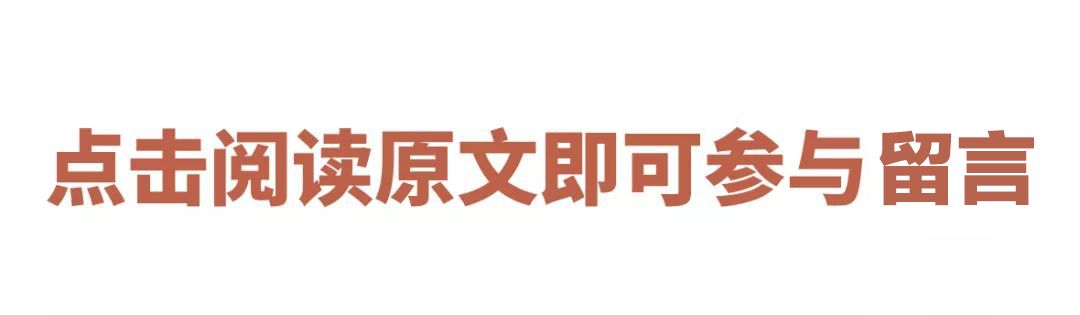 点击阅读原文即可参与留言